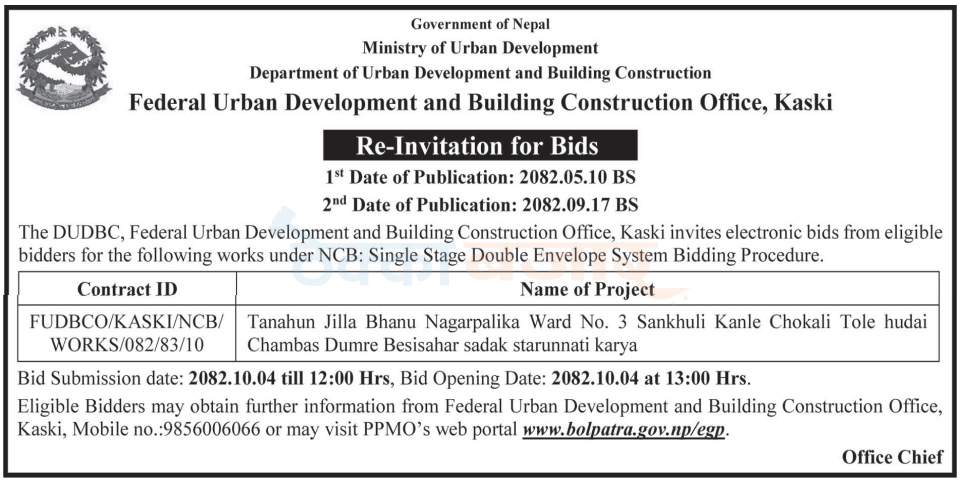 Government of Nepal
Ministry of Urban Development
Department of Urban Development and Building Construction
Federal Urban Development and Building Construction Office, Kaski

Re-Invitation for Bids

1st Date of Publication: 2082.05.10 BS
2nd Date of Publication: 2082.09.17 BS

The DUDBC, Federal Urban Development and Building Construction Office, Kaski invites electronic bids from eligible bidders for the following works under NCB: Single Stage Double Envelope System Bidding Procedure.

| Contract ID | Name of Project |
|---|---|
| FUDBCO/KASKI/NCB/ WORKS/082/83/10 | Tanahun Jilla Bhanu Nagarpalika Ward No. 3 Sankhuli Kanle Chokali Tole hudai Chambas Dumre Besisahar sadak starunnati karya |

Bid Submission date: 2082.10.04 till 12:00 Hrs, Bid Opening Date: 2082.10.04 at 13:00 Hrs.

Eligible Bidders may obtain further information from Federal Urban Development and Building Construction Office, Kaski, Mobile no.:9856006066 or may visit PPMO's web portal www.bolpatra.gov.np/egp.

Office Chief